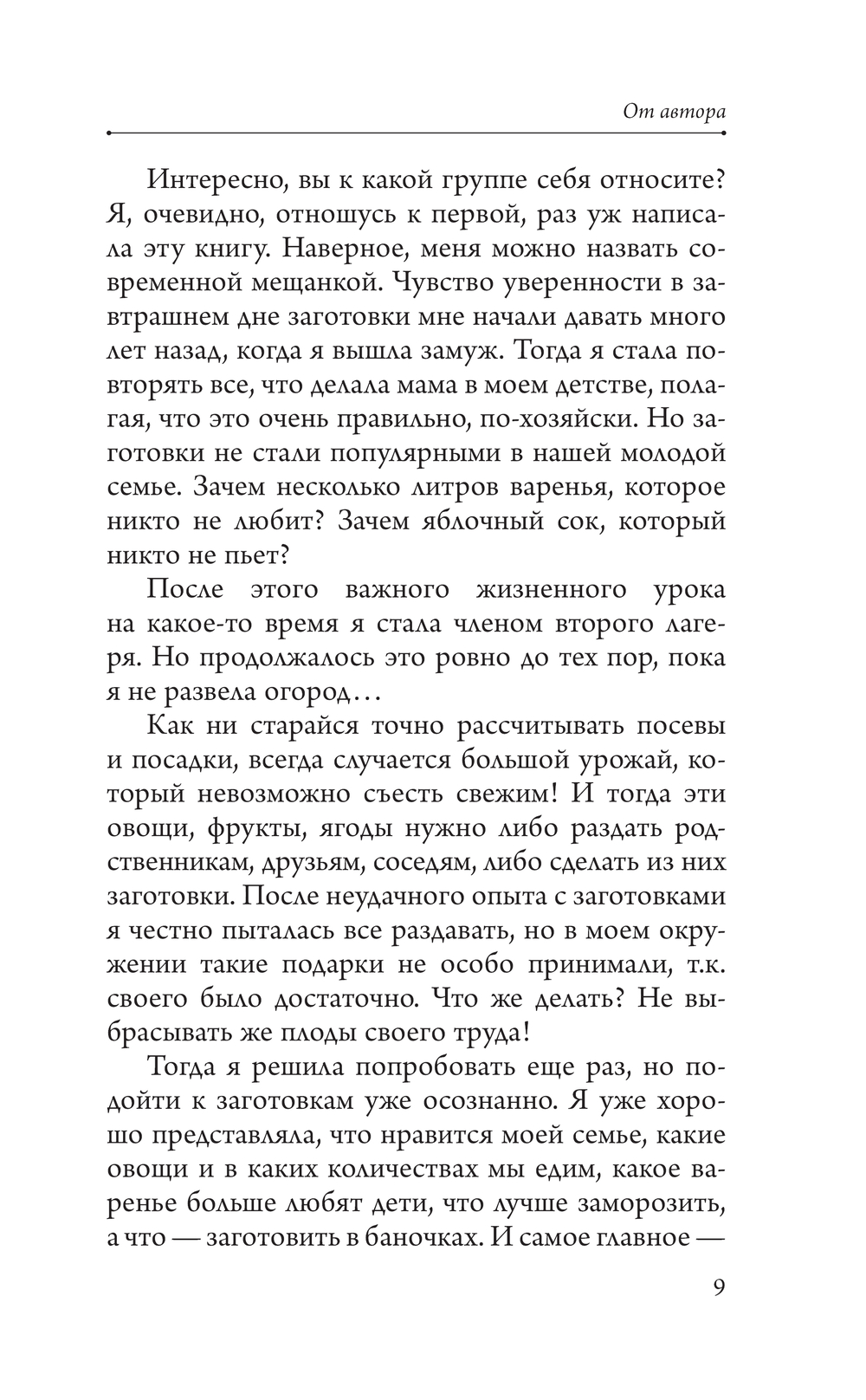 От автора

Интересно, вы к какой группе себя относите? Я, очевидно, отношусь к первой, раз уж написала эту книгу. Наверное, меня можно назвать современной мещанкой. Чувство уверенности в завтрашнем дне заготовки мне начали давать много лет назад, когда я вышла замуж. Тогда я стала повторять все, что делала мама в моем детстве, полагая, что это очень правильно, по-хозяйски. Но заготовки не стали популярными в нашей молодой семье. Зачем несколько литров варенья, которое никто не любит? Зачем яблочный сок, который никто не пьет?

После этого важного жизненного урока на какое-то время я стала членом второго лагеря. Но продолжалось это ровно до тех пор, пока я не развела огород…

Как ни старайся точно рассчитывать посевы и посадки, всегда случается большой урожай, который невозможно съесть свежим! И тогда эти овощи, фрукты, ягоды нужно либо раздать родственникам, друзьям, соседям, либо сделать из них заготовки. После неудачного опыта с заготовками я честно пыталась все раздавать, но в моем окружении такие подарки не особо принимали, т.к. своего было достаточно. Что же делать? Не выбрасывать же плоды своего труда!

Тогда я решила попробовать еще раз, но подойти к заготовкам уже осознанно. Я уже хорошо представляла, что нравится моей семье, какие овощи и в каких количествах мы едим, какое варенье больше любят дети, что лучше заморозить, а что — заготовить в баночках. И самое главное —

9